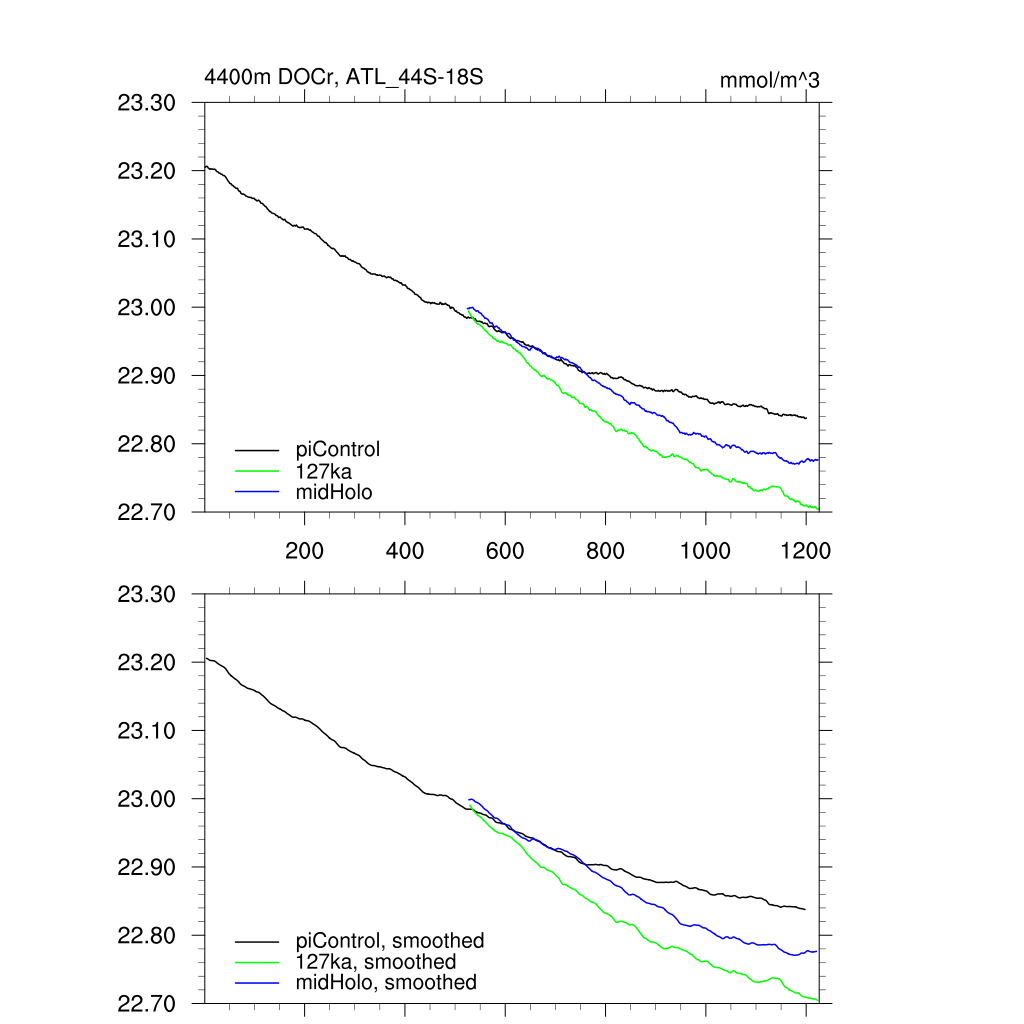 4400m DOCr, ATL_44S-18S

mmol/m^3

23.30
23.20
23.10
23.00
22.90
22.80
22.70

piControl
127ka
midHolo

200
400
600
800
1000
1200

23.30
23.20
23.10
23.00
22.90
22.80
22.70

piControl, smoothed
127ka, smoothed
midHolo, smoothed